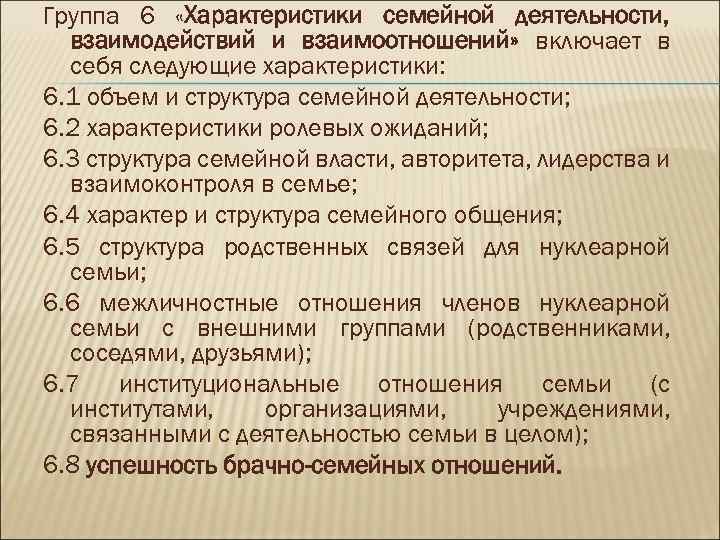 Группа 6 «Характеристики семейной деятельности, взаимодействий и взаимоотношений» включает в себя следующие характеристики:

6.1 объем и структура семейной деятельности;

6.2 характеристики ролевых ожиданий;

6.3 структура семейной власти, авторитета, лидерства и взаимоконтроля в семье;

6.4 характер и структура семейного общения;

6.5 структура родственных связей для нуклеарной семьи;

6.6 межличностные отношения членов нуклеарной семьи с внешними группами (родственниками, соседями, друзьями);

6.7 институциональные отношения семьи (с институтами, организациями, учреждениями, связанными с деятельностью семьи в целом);

6.8 успешность брачно-семейных отношений.